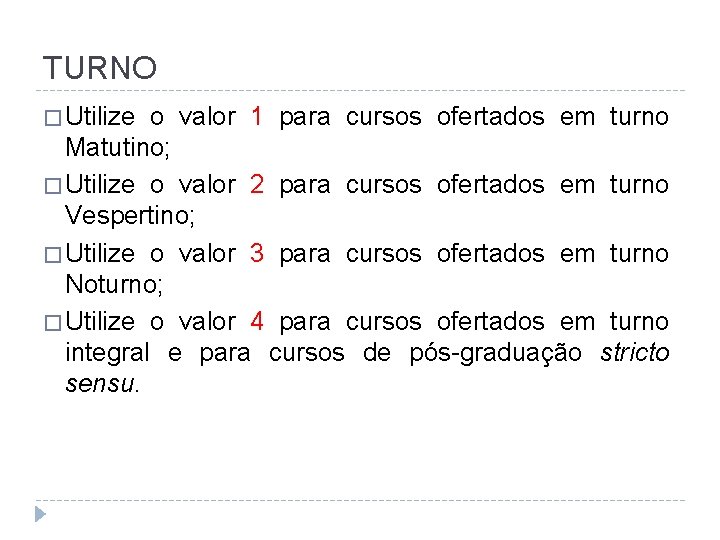 TURNO

□ Utilize o valor 1 para cursos ofertados em turno Matutino;

□ Utilize o valor 2 para cursos ofertados em turno Vespertino;

□ Utilize o valor 3 para cursos ofertados em turno Noturno;

□ Utilize o valor 4 para cursos ofertados em turno integral e para cursos de pós-graduação stricto sensu.